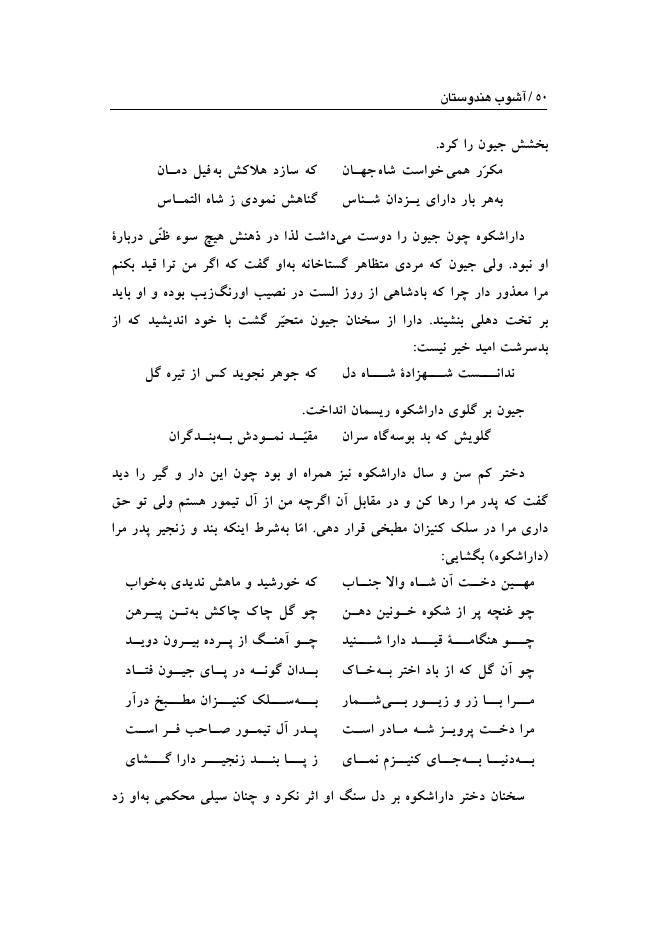 ۵۰ / آشوب هندوستان

بخشش جیون را کرد.

مکرّر همی‌خواست شاه‌جهان    که سازد هلاکش به‌فیل دمان
به‌هر بار دارای یزدان شناس    گناهش نمودی ز شاه التماس

داراشکوه چون جیون را دوست می‌داشت لذا در ذهنش هیچ سوء ظنّی دربارهٔ او نبود. ولی جیون که مردی متظاهر گستاخانه به‌او گفت که اگر من ترا قید بکنم مرا معذور دار چرا که بادشاهی از روز الست در نصیب اورنگ‌زیب بوده و او باید بر تخت دهلی بنشیند. دارا از سخنان جیون متحیّر گشت با خود اندیشید که از بدسرشت امید خیر نیست:

ندانست شهزادهٔ شاه دل    که جوهر نجوید کس از تیره گل

جیون بر گلوی داراشکوه ریسمان انداخت.

گلویش که بد بوسه‌گاه سران    مقیّد نمودش به‌بندگران

دختر کم سن و سال داراشکوه نیز همراه او بود چون این دار و گیر را دید گفت که پدر مرا رها کن و در مقابل آن اگرچه من از آل تیمور هستم ولی تو حق داری مرا در سلک کنیزان مطبخی قرار دهی. امّا به‌شرط اینکه بند و زنجیر پدر مرا (داراشکوه) بگشایی:

مهین دخت آن شاه والا جناب    که خورشید و ماهش ندیدی به‌خواب
چو غنچه پر از شکوه خونین دهن    چو گل چاک چاکش به‌تن پیرهن
چو هنگامهٔ قید دارا شنید    چو آهنگ از پرده بیرون دوید
چو آن گل که از باد اختر به‌خاک    بدان گونه در پای جیون فتاد
مرا با زر و زیور بی‌شمار    به‌سلک کنیزان مطبخ درآر
مرا دخت پرویز شه مادر است    پدر آل تیمور صاحب فر است
به‌دنیا به‌جای کنیزم نمای    ز پا بند زنجیر دارا گشای

سخنان دختر داراشکوه بر دل سنگ او اثر نکرد و چنان سیلی محکمی به‌او زد